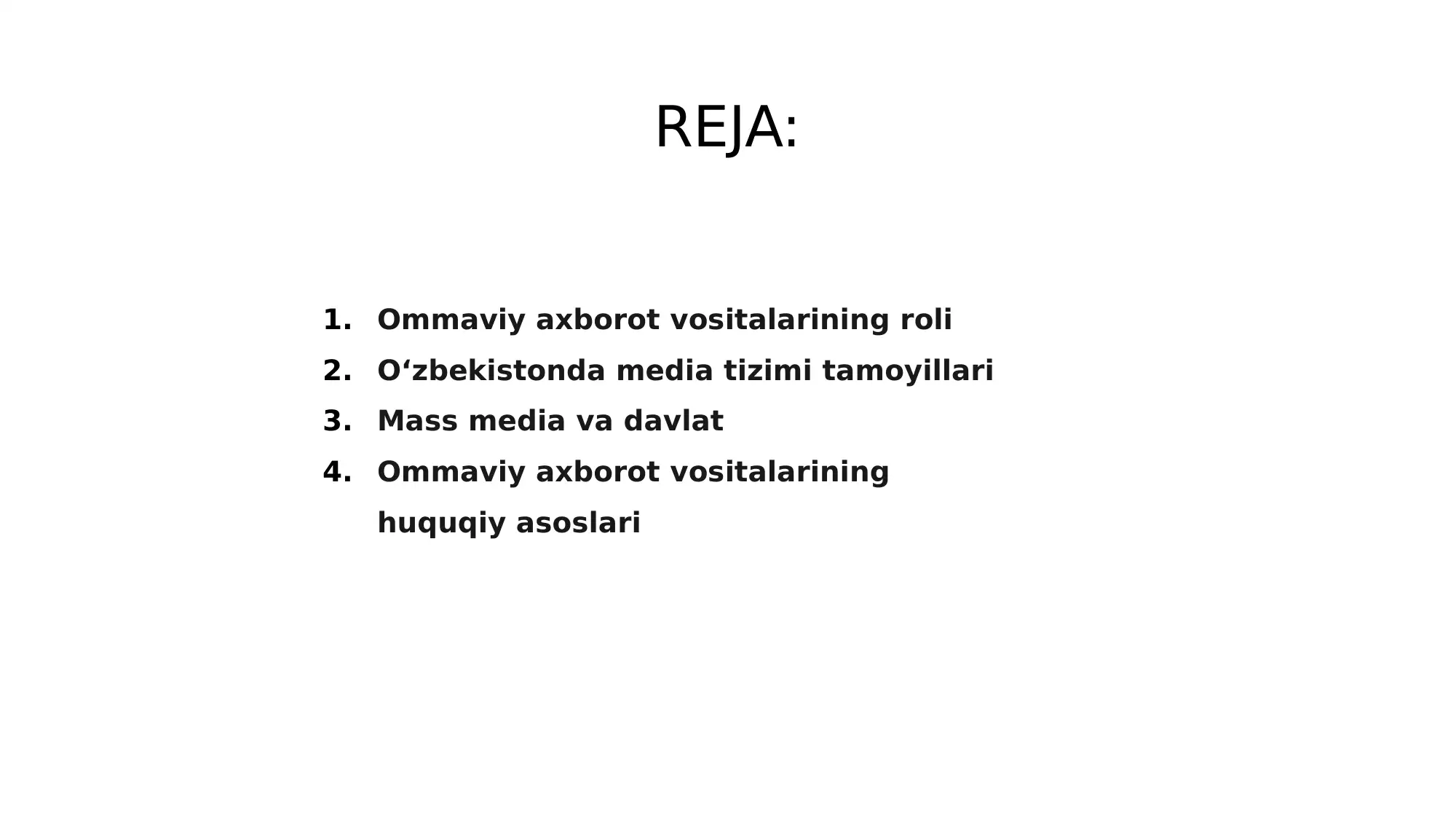 REJA:

1. Ommaviy axborot vositalarining roli
2. O‘zbekistonda media tizimi tamoyillari
3. Mass media va davlat
4. Ommaviy axborot vositalarining huquqiy asoslari